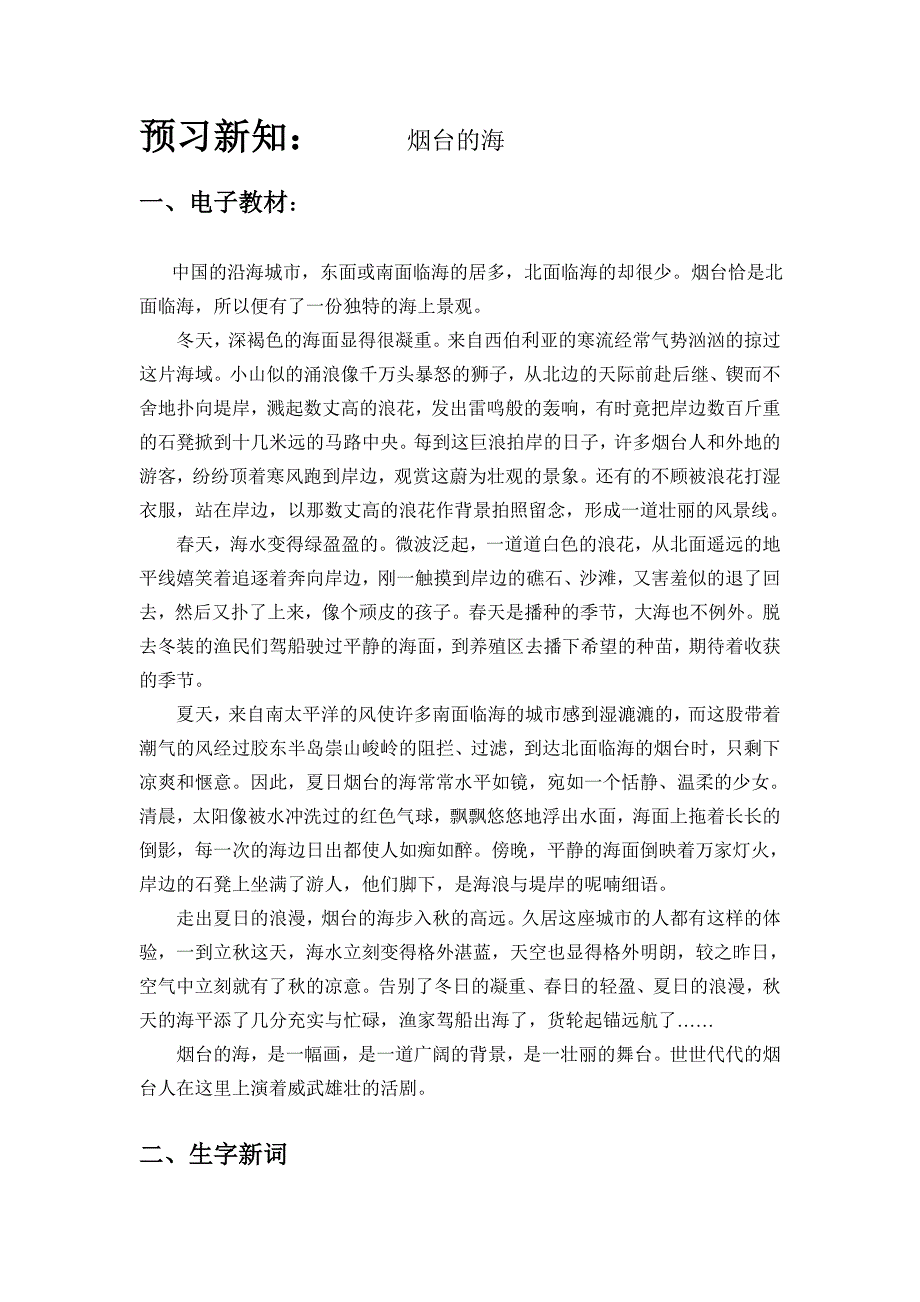 预习新知：　　烟台的海

一、电子教材：

中国的沿海城市，东面或南面临海的居多，北面临海的却很少。烟台恰是北面临海，所以便有了一份独特的海上景观。

冬天，深褐色的海面显得很凝重。来自西伯利亚的寒流经常气势汹汹的掠过这片海域。小山似的涌浪像千万头暴怒的狮子，从北边的天际前赴后继、锲而不舍地扑向堤岸，溅起数丈高的浪花，发出雷鸣般的轰响，有时竟把岸边数百斤重的石凳掀到十几米远的马路中央。每到这巨浪拍岸的日子，许多烟台人和外地的游客，纷纷顶着寒风跑到岸边，观赏这蔚为壮观的景象。还有的不顾被浪花打湿衣服，站在岸边，以那数丈高的浪花作背景拍照留念，形成一道壮丽的风景线。

春天，海水变得绿盈盈的。微波泛起，一道道白色的浪花，从北面遥远的地平线嬉笑着追逐着奔向岸边，刚一触摸到岸边的礁石、沙滩，又害羞似的退了回去，然后又扑了上来，像个顽皮的孩子。春天是播种的季节，大海也不例外。脱去冬装的渔民们驾船驶过平静的海面，到养殖区去播下希望的种苗，期待着收获的季节。

夏天，来自南太平洋的风使许多南面临海的城市感到湿漉漉的，而这股带着潮气的风经过胶东半岛崇山峻岭的阻拦、过滤，到达北面临海的烟台时，只剩下凉爽和惬意。因此，夏日烟台的海常常水平如镜，宛如一个恬静、温柔的少女。清晨，太阳像被水冲洗过的红色气球，飘飘悠悠地浮出水面，海面上拖着长长的倒影，每一次的海边日出都使人如痴如醉。傍晚，平静的海面倒映着万家灯火，岸边的石凳上坐满了游人，他们脚下，是海浪与堤岸的呢喃细语。

走出夏日的浪漫，烟台的海步入秋的高远。久居这座城市的人都有这样的体验，一到立秋这天，海水立刻变得格外湛蓝，天空也显得格外明朗，较之昨日，空气中立刻就有了秋的凉意。告别了冬日的凝重、春日的轻盈、夏日的浪漫，秋天的海平添了几分充实与忙碌，渔家驾船出海了，货轮起锚远航了……

烟台的海，是一幅画，是一道广阔的背景，是一壮丽的舞台。世世代代的烟台人在这里上演着威武雄壮的活剧。

二、生字新词